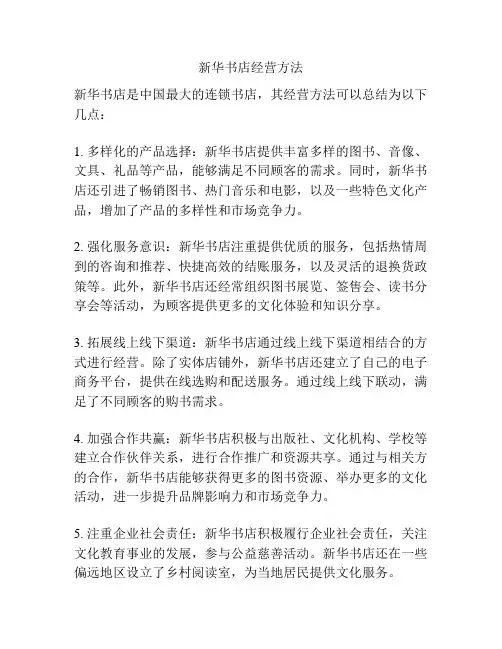 新华书店经营方法

新华书店是中国最大的连锁书店，其经营方法可以总结为以下几点：

1. 多样化的产品选择：新华书店提供丰富多样的图书、音像、文具、礼品等产品，能够满足不同顾客的需求。同时，新华书店还引进了畅销图书、热门音乐和电影，以及一些特色文化产品，增加了产品的多样性和市场竞争力。

2. 强化服务意识：新华书店注重提供优质的服务，包括热情周到的咨询和推荐、快捷高效的结账服务，以及灵活的退换货政策等。此外，新华书店还经常组织图书展览、签售会、读书分享会等活动，为顾客提供更多的文化体验和知识分享。

3. 拓展线上线下渠道：新华书店通过线上线下渠道相结合的方式进行经营。除了实体店铺外，新华书店还建立了自己的电子商务平台，提供在线选购和配送服务。通过线上线下联动，满足了不同顾客的购书需求。

4. 加强合作共赢：新华书店积极与出版社、文化机构、学校等建立合作伙伴关系，进行合作推广和资源共享。通过与相关方的合作，新华书店能够获得更多的图书资源、举办更多的文化活动，进一步提升品牌影响力和市场竞争力。

5. 注重企业社会责任：新华书店积极履行企业社会责任，关注文化教育事业的发展，参与公益慈善活动。新华书店还在一些偏远地区设立了乡村阅读室，为当地居民提供文化服务。